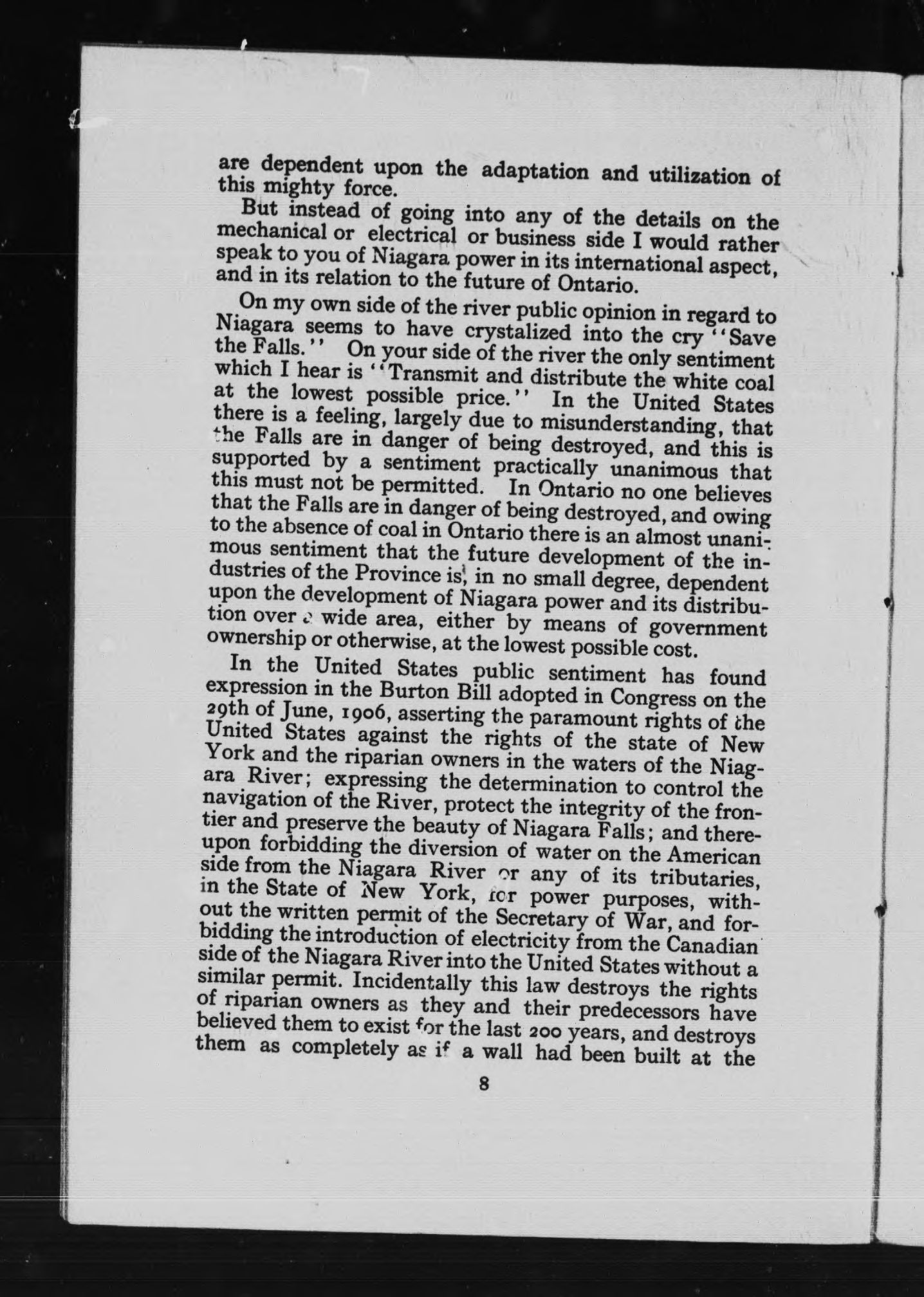 are dependent upon the adaptation and utilization of this mighty force.

But instead of going into any of the details on the mechanical or electrical or business side I would rather speak to you of Niagara power in its international aspect, and in its relation to the future of Ontario.

On my own side of the river public opinion in regard to Niagara seems to have crystalized into the cry "Save the Falls." On your side of the river the only sentiment which I hear is "Transmit and distribute the white coal at the lowest possible price." In the United States there is a feeling, largely due to misunderstanding, that the Falls are in danger of being destroyed, and this is supported by a sentiment practically unanimous that this must not be permitted. In Ontario no one believes that the Falls are in danger of being destroyed, and owing to the absence of coal in Ontario there is an almost unanimous sentiment that the future development of the industries of the Province is, in no small degree, dependent upon the development of Niagara power and its distribution over a wide area, either by means of government ownership or otherwise, at the lowest possible cost.

In the United States public sentiment has found expression in the Burton Bill adopted in Congress on the 29th of June, 1906, asserting the paramount rights of the United States against the rights of the state of New York and the riparian owners in the waters of the Niagara River; expressing the determination to control the navigation of the River, protect the integrity of the frontier and preserve the beauty of Niagara Falls; and thereupon forbidding the diversion of water on the American side from the Niagara River or any of its tributaries, in the State of New York, for power purposes, without the written permit of the Secretary of War, and forbidding the introduction of electricity from the Canadian side of the Niagara River into the United States without a similar permit. Incidentally this law destroys the rights of riparian owners as they and their predecessors have believed them to exist for the last 200 years, and destroys them as completely as if a wall had been built at the

8